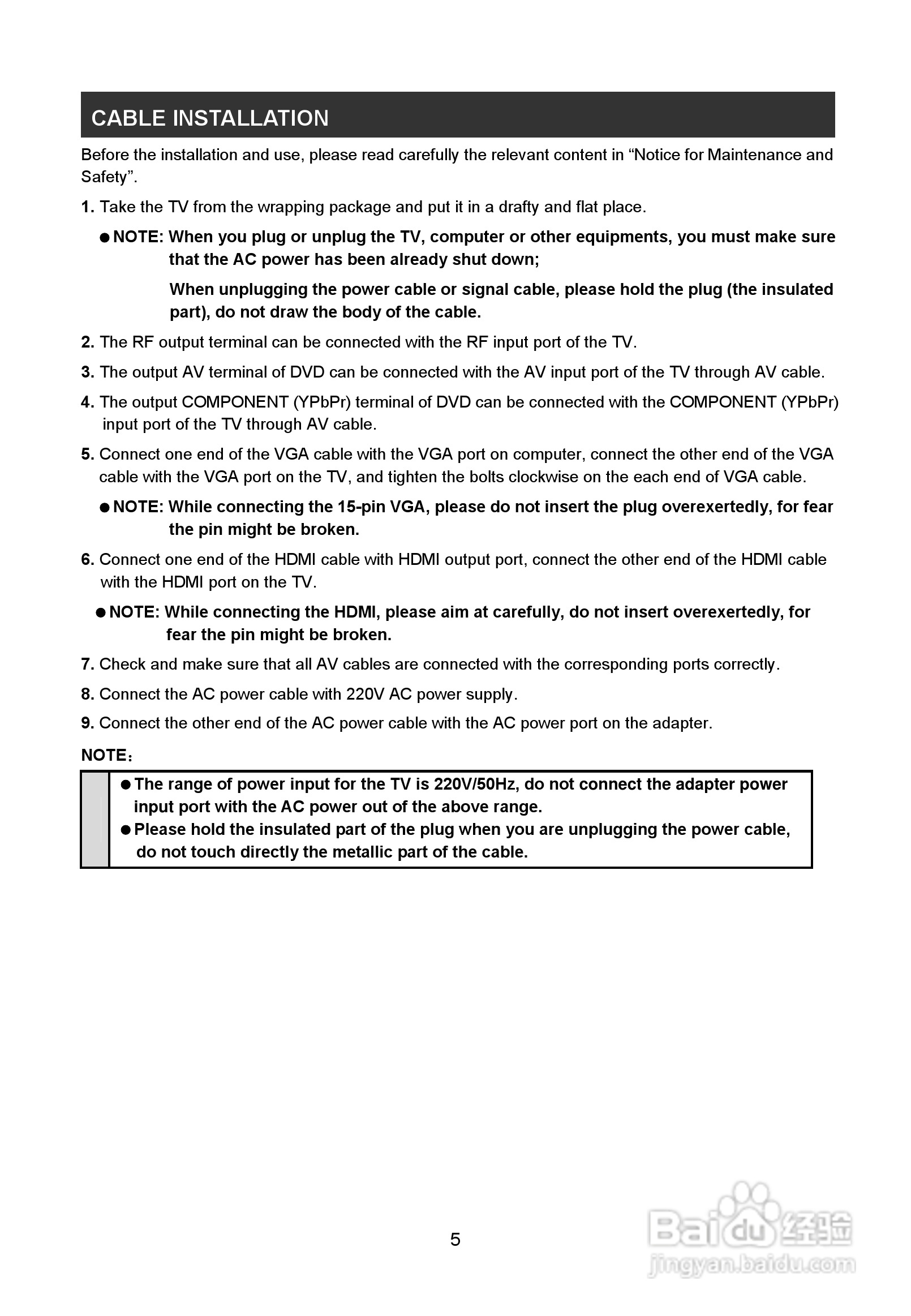 CABLE INSTALLATION

Before the installation and use, please read carefully the relevant content in “Notice for Maintenance and Safety”.

1. Take the TV from the wrapping package and put it in a drafty and flat place.

● NOTE: When you plug or unplug the TV, computer or other equipments, you must make sure that the AC power has been already shut down;

When unplugging the power cable or signal cable, please hold the plug (the insulated part), do not draw the body of the cable.

2. The RF output terminal can be connected with the RF input port of the TV.

3. The output AV terminal of DVD can be connected with the AV input port of the TV through AV cable.

4. The output COMPONENT (YPbPr) terminal of DVD can be connected with the COMPONENT (YPbPr) input port of the TV through AV cable.

5. Connect one end of the VGA cable with the VGA port on computer, connect the other end of the VGA cable with the VGA port on the TV, and tighten the bolts clockwise on the each end of VGA cable.

● NOTE: While connecting the 15-pin VGA, please do not insert the plug overexertedly, for fear the pin might be broken.

6. Connect one end of the HDMI cable with HDMI output port, connect the other end of the HDMI cable with the HDMI port on the TV.

● NOTE: While connecting the HDMI, please aim at carefully, do not insert overexertedly, for fear the pin might be broken.

7. Check and make sure that all AV cables are connected with the corresponding ports correctly.

8. Connect the AC power cable with 220V AC power supply.

9. Connect the other end of the AC power cable with the AC power port on the adapter.

NOTE：

● The range of power input for the TV is 220V/50Hz, do not connect the adapter power input port with the AC power out of the above range.
● Please hold the insulated part of the plug when you are unplugging the power cable, do not touch directly the metallic part of the cable.

5

Baidu 经验
jingyan.baidu.com